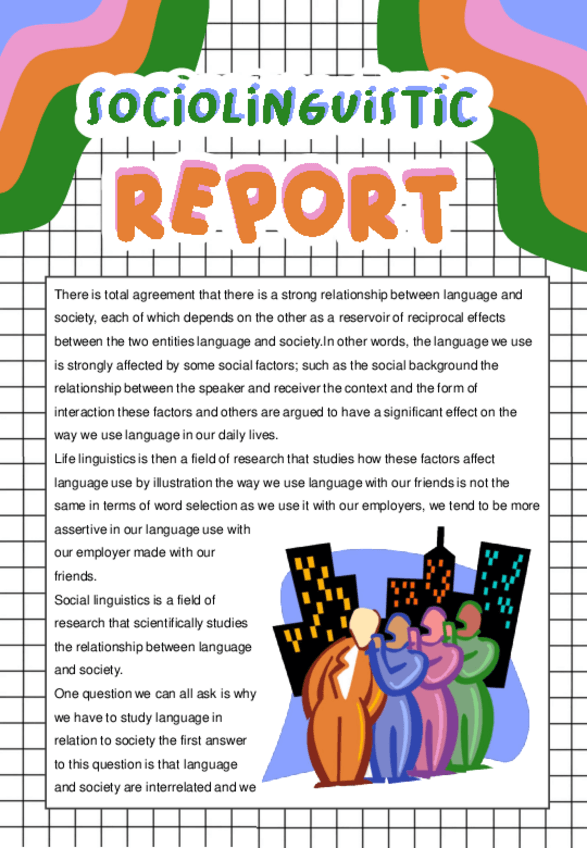 SOCIOLINGUISTIC

REPORT

There is total agreement that there is a strong relationship between language and society, each of which depends on the other as a reservoir of reciprocal effects between the two entities language and society.In other words, the language we use is strongly affected by some social factors; such as the social background the relationship between the speaker and receiver the context and the form of interaction these factors and others are argued to have a significant effect on the way we use language in our daily lives.
Life linguistics is then a field of research that studies how these factors affect language use by illustration the way we use language with our friends is not the same in terms of word selection as we use it with our employers, we tend to be more assertive in our language use with our employer made with our friends.
Social linguistics is a field of research that scientifically studies the relationship between language and society.
One question we can all ask is why we have to study language in relation to society the first answer to this question is that language and society are interrelated and we